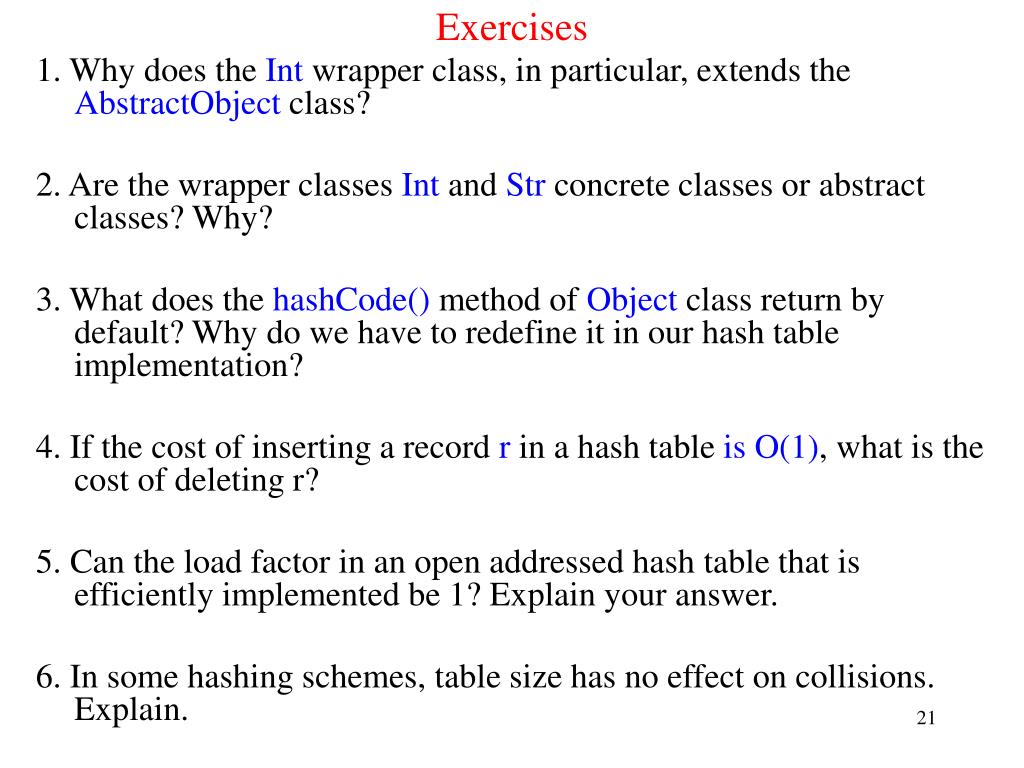 Exercises

1. Why does the Int wrapper class, in particular, extends the AbstractObject class?

2. Are the wrapper classes Int and Str concrete classes or abstract classes? Why?

3. What does the hashCode() method of Object class return by default? Why do we have to redefine it in our hash table implementation?

4. If the cost of inserting a record r in a hash table is O(1), what is the cost of deleting r?

5. Can the load factor in an open addressed hash table that is efficiently implemented be 1? Explain your answer.

6. In some hashing schemes, table size has no effect on collisions. Explain.

21